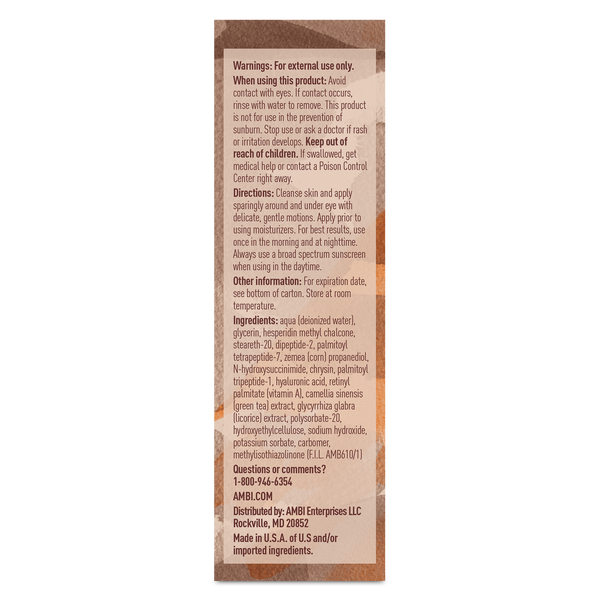 Warnings: For external use only.

When using this product: Avoid contact with eyes. If contact occurs, rinse with water to remove. This product is not for use in the prevention of sunburn. Stop use or ask a doctor if rash or irritation develops. Keep out of reach of children. If swallowed, get medical help or contact a Poison Control Center right away.

Directions: Cleanse skin and apply sparingly around and under eye with delicate, gentle motions. Apply prior to using moisturizers. For best results, use once in the morning and at nighttime. Always use a broad spectrum sunscreen when using in the daytime.

Other information: For expiration date, see bottom of carton. Store at room temperature.

Ingredients: aqua (deionized water), glycerin, hesperidin methyl chalcone, steareth-20, dipeptide-2, palmitoyl tetrapeptide-7, zemea (corn) propanediol, N-hydroxysuccinimide, chrysin, palmitoyl tripeptide-1, hyaluronic acid, retinyl palmitate (vitamin A), camellia sinensis (green tea) extract, glycyrrhiza glabra (licorice) extract, polysorbate-20, hydroxyethylcellulose, sodium hydroxide, potassium sorbate, carbomer, methylisothiazolinone (F.I.L. AMB610/1)

Questions or comments?
1-800-946-6354

AMBI.COM

Distributed by: AMBI Enterprises LLC
Rockville, MD 20852

Made in U.S.A. of U.S and/or imported ingredients.